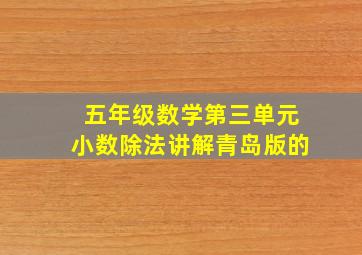 五年级数学第三单元
小数除法讲解青岛版的